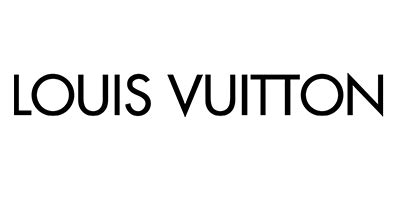 LOUIS VUITTON